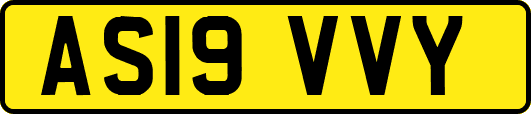 AS19 VVY